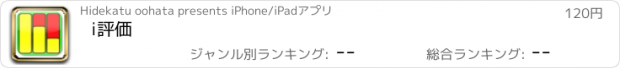 Hidekatu oohata presents iPhone/iPadアプリ

120円

i評価

ジャンル別ランキング: --

総合ランキング: --